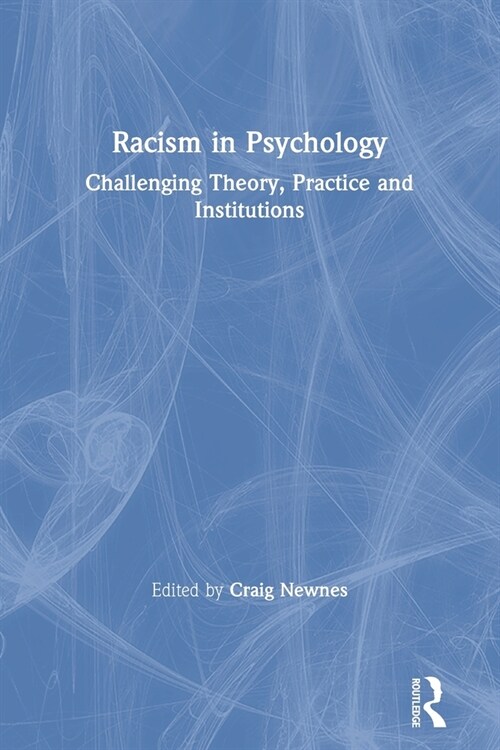 Racism in Psychology

Challenging Theory, Practice and Institutions

Edited by Craig Newnes

ROUTLEDGE